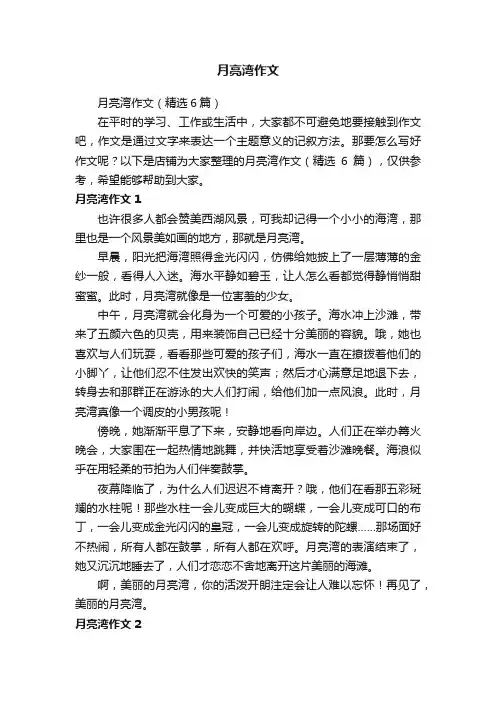 月亮湾作文

月亮湾作文（精选6篇）

在平时的学习、工作或生活中，大家都不可避免地要接触到作文吧，作文是通过文字来表达一个主题意义的记叙方法。那要怎么写好作文呢？以下是店铺为大家整理的月亮湾作文（精选 6 篇），仅供参考，希望能够帮助到大家。

月亮湾作文 1

也许很多人都会赞美西湖风景，可我却记得一个小小的海湾，那里也是一个风景美如画的地方，那就是月亮湾。

早晨，阳光把海湾照得金光闪闪，仿佛给她披上了一层薄薄的金纱一般，看得人入迷。海水平静如碧玉，让人怎么看都觉得静悄悄甜蜜蜜。此时，月亮湾就像是一位害羞的少女。

中午，月亮湾就会化身为一个可爱的小孩子。海水冲上沙滩，带来了五颜六色的贝壳，用来装饰自己已经十分美丽的容貌。哦，她也喜欢与人们玩耍，看看那些可爱的孩子们，海水一直在撩拨着他们的小脚丫，让他们忍不住发出欢快的笑声；然后才心满意足地退下去，转身去和那群正在游泳的大人们打闹，给他们加一点风浪。此时，月亮湾真像一个调皮的小男孩呢！

傍晚，她渐渐平息了下来，安静地看向岸边。人们正在举办篝火晚会，大家围在一起热情地跳舞，并快活地享受着沙滩晚餐。海浪似乎在用轻柔的节拍为人们伴奏鼓掌。

夜幕降临了，为什么人们迟迟不肯离开？哦，他们在看那五彩斑斓的水柱呢！那些水柱一会儿变成巨大的蝴蝶，一会儿变成可口的布丁，一会儿变成金光闪闪的皇冠，一会儿变成旋转的陀螺......那场面好不热闹，所有人都在鼓掌，所有人都在欢呼。月亮湾的表演结束了，她又沉沉地睡去了，人们才恋恋不舍地离开这片美丽的海滩。

啊，美丽的月亮湾，你的活泼开朗注定会让人难以忘怀！再见了，美丽的月亮湾。

月亮湾作文 2